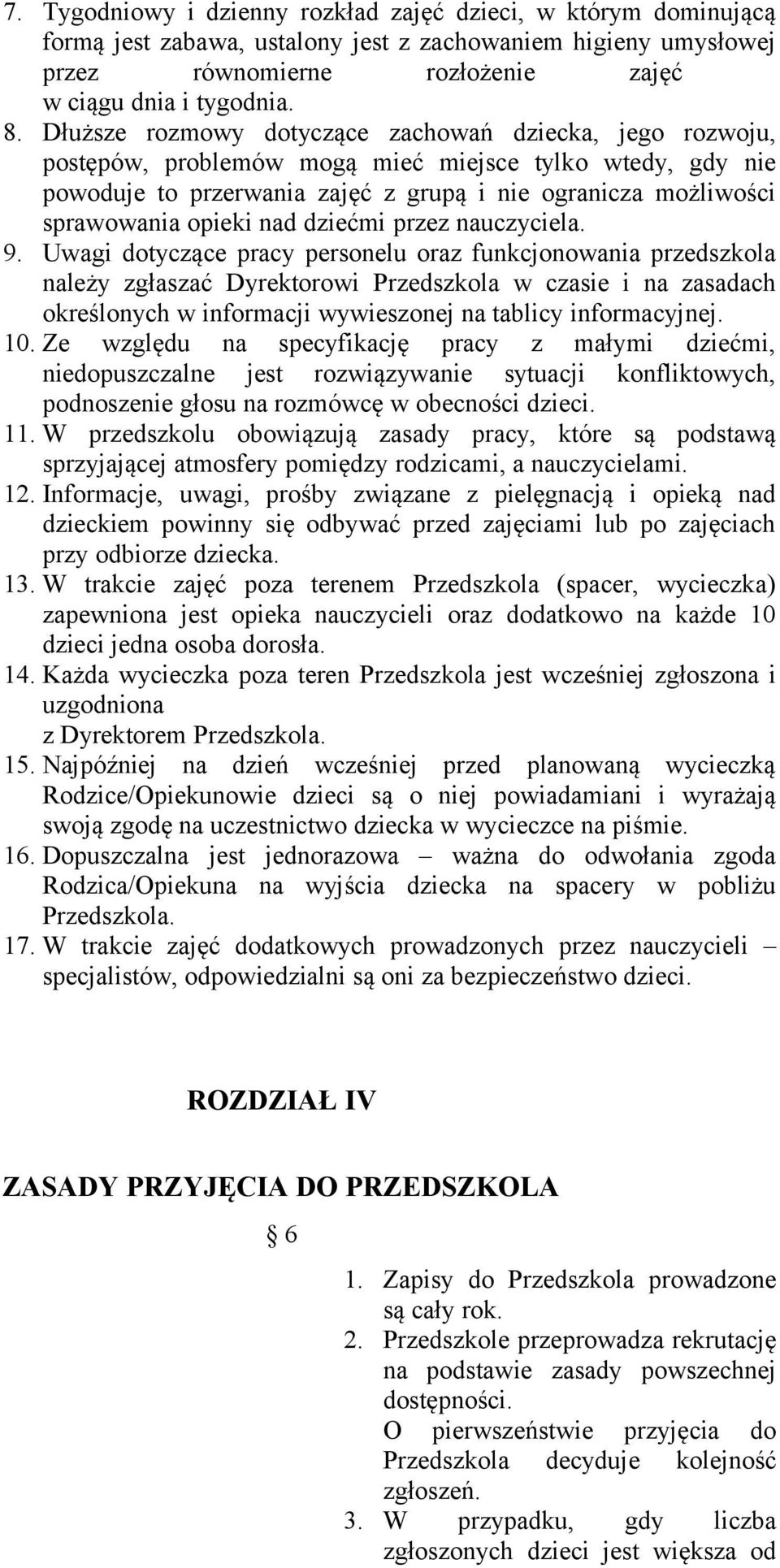 7. Tygodniowy i dzienny rozkład zajęć dzieci, w którym dominującą formą jest zabawa, ustalony jest z zachowaniem higieny umysłowej przez równomierne rozłożenie zajęć w ciągu dnia i tygodnia.
8. Dłuższe rozmowy dotyczące zachowań dziecka, jego rozwoju, postępów, problemów mogą mieć miejsce tylko wtedy, gdy nie powoduje to przerwania zajęć z grupą i nie ogranicza możliwości sprawowania opieki nad dziećmi przez nauczyciela.
9. Uwagi dotyczące pracy personelu oraz funkcjonowania przedszkola należy zgłaszać Dyrektorowi Przedszkola w czasie i na zasadach określonych w informacji wywieszonej na tablicy informacyjnej.
10. Ze względu na specyfikację pracy z małymi dziećmi, niedopuszczalne jest rozwiązywanie sytuacji konfliktowych, podnoszenie głosu na rozmówcę w obecności dzieci.
11. W przedszkolu obowiązują zasady pracy, które są podstawą sprzyjającej atmosfery pomiędzy rodzicami, a nauczycielami.
12. Informacje, uwagi, prośby związane z pielęgnacją i opieką nad dzieckiem powinny się odbywać przed zajęciami lub po zajęciach przy odbiorze dziecka.
13. W trakcie zajęć poza terenem Przedszkola (spacer, wycieczka) zapewniona jest opieka nauczycieli oraz dodatkowo na każde 10 dzieci jedna osoba dorosła.
14. Każda wycieczka poza teren Przedszkola jest wcześniej zgłoszona i uzgodniona z Dyrektorem Przedszkola.
15. Najpóźniej na dzień wcześniej przed planowaną wycieczką Rodzice/Opiekunowie dzieci są o niej powiadamiani i wyrażają swoją zgodę na uczestnictwo dziecka w wycieczce na piśmie.
16. Dopuszczalna jest jednorazowa – ważna do odwołania zgoda Rodzica/Opiekuna na wyjścia dziecka na spacery w pobliżu Przedszkola.
17. W trakcie zajęć dodatkowych prowadzonych przez nauczycieli – specjalistów, odpowiedzialni są oni za bezpieczeństwo dzieci.

ROZDZIAŁ IV

ZASADY PRZYJĘCIA DO PRZEDSZKOLA

§ 6

1. Zapisy do Przedszkola prowadzone są cały rok.
2. Przedszkole przeprowadza rekrutację na podstawie zasady powszechnej dostępności.
O pierwszeństwie przyjęcia do Przedszkola decyduje kolejność zgłoszeń.
3. W przypadku, gdy liczba zgłoszonych dzieci jest większa od